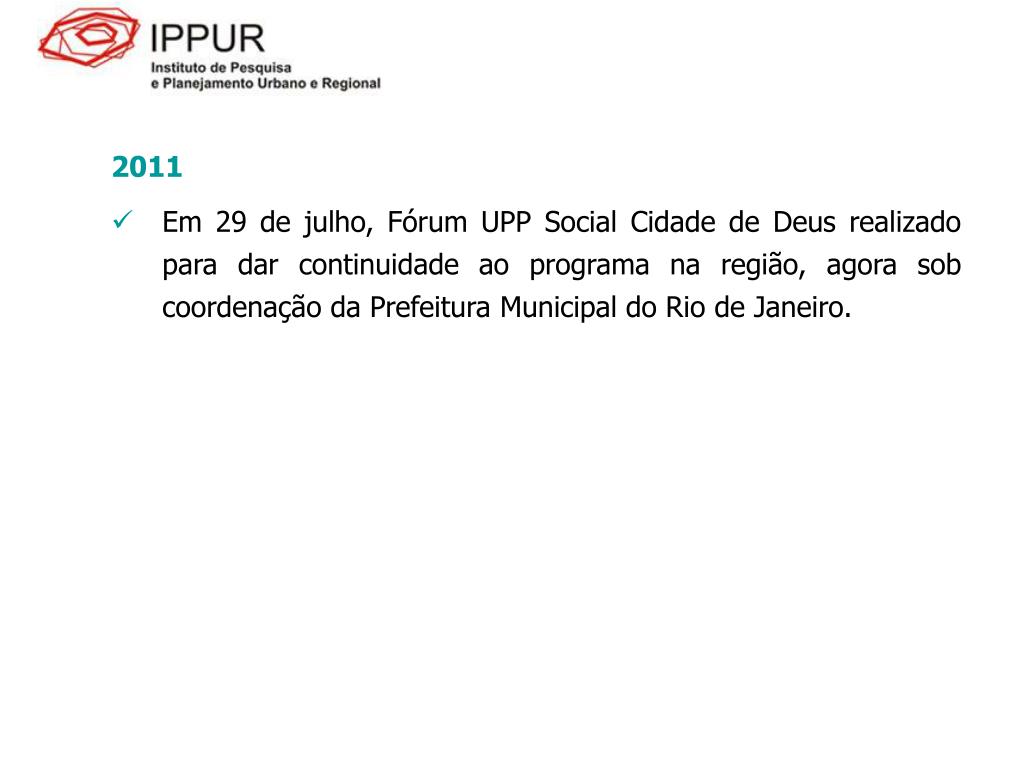 IPPUR
Instituto de Pesquisa
e Planejamento Urbano e Regional

2011

✓ Em 29 de julho, Fórum UPP Social Cidade de Deus realizado para dar continuidade ao programa na região, agora sob coordenação da Prefeitura Municipal do Rio de Janeiro.